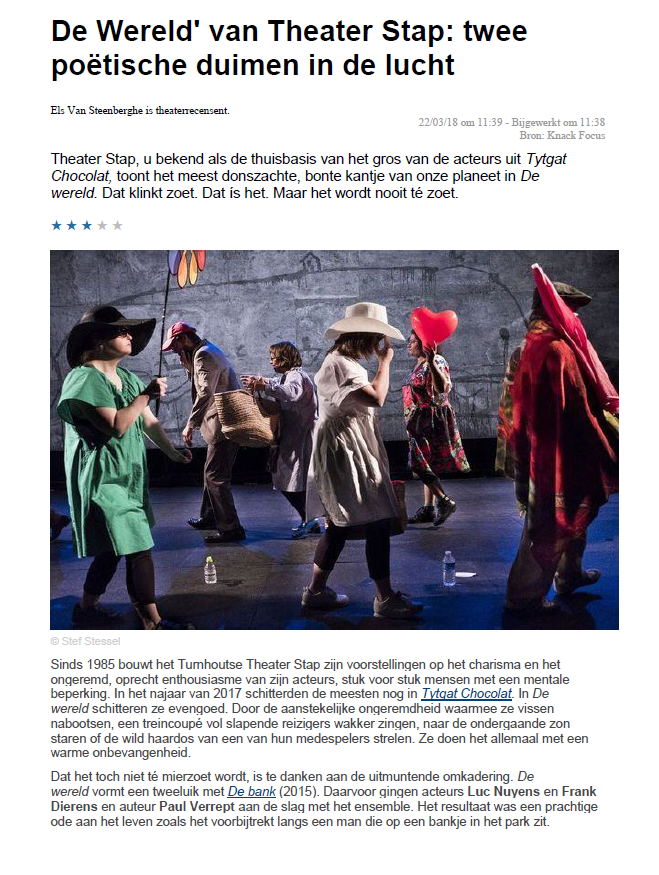 De Wereld' van Theater Stap: twee poëtische duimen in de lucht

Els Van Steenberghe is theaterrecensent.

22/03/18 om 11:39 - Bijgewerkt om 11:38
Bron: Knack Focus

Theater Stap, u bekend als de thuisbasis van het gros van de acteurs uit Tytgat Chocolat, toont het meest donszachte, bonte kantje van onze planeet in De wereld. Dat klinkt zoet. Dat ís het. Maar het wordt nooit té zoet.

★★★★★

© Stef Stessel

Sinds 1985 bouwt het Turnhoutse Theater Stap zijn voorstellingen op het charisma en het ongeremd, oprecht enthousiasme van zijn acteurs, stuk voor stuk mensen met een mentale beperking. In het najaar van 2017 schitterden de meesten nog in Tytgat Chocolat. In De wereld schitteren ze evengoed. Door de aanstekelijke ongeremdheid waarmee ze vissen nabootsen, een treincoupé vol slapende reizigers wakker zingen, naar de ondergaande zon staren of de wild haardos van een van hun medespelers strelen. Ze doen het allemaal met een warme onbevangenheid.

Dat het toch niet té mierzoet wordt, is te danken aan de uitmuntende omkadering. De wereld vormt een tweeluik met De bank (2015). Daarvoor gingen acteurs Luc Nuyens en Frank Dierens en auteur Paul Verrept aan de slag met het ensemble. Het resultaat was een prachtige ode aan het leven zoals het voorbijtrekt langs een man die op een bankje in het park zit.